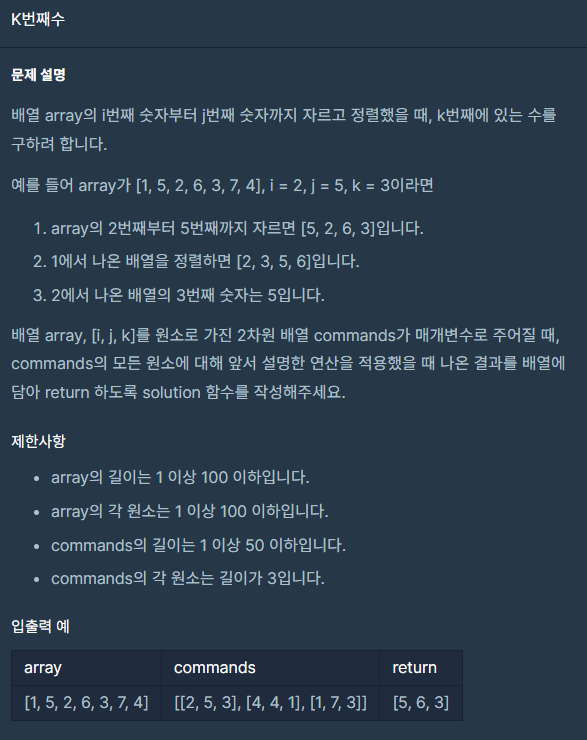 K번째수

문제 설명

배열 array의 i번째 숫자부터 j번째 숫자까지 자르고 정렬했을 때, k번째에 있는 수를 구하려 합니다.

예를 들어 array가 [1, 5, 2, 6, 3, 7, 4], i = 2, j = 5, k = 3이라면

1. array의 2번째부터 5번째까지 자르면 [5, 2, 6, 3]입니다.
2. 1에서 나온 배열을 정렬하면 [2, 3, 5, 6]입니다.
3. 2에서 나온 배열의 3번째 숫자는 5입니다.

배열 array, [i, j, k]를 원소로 가진 2차원 배열 commands가 매개변수로 주어질 때, commands의 모든 원소에 대해 앞서 설명한 연산을 적용했을 때 나온 결과를 배열에 담아 return 하도록 solution 함수를 작성해주세요.

제한사항

- array의 길이는 1 이상 100 이하입니다.
- array의 각 원소는 1 이상 100 이하입니다.
- commands의 길이는 1 이상 50 이하입니다.
- commands의 각 원소는 길이가 3입니다.

입출력 예

| array | commands | return |
|---|---|---|
| [1, 5, 2, 6, 3, 7, 4] | [[2, 5, 3], [4, 4, 1], [1, 7, 3]] | [5, 6, 3] |